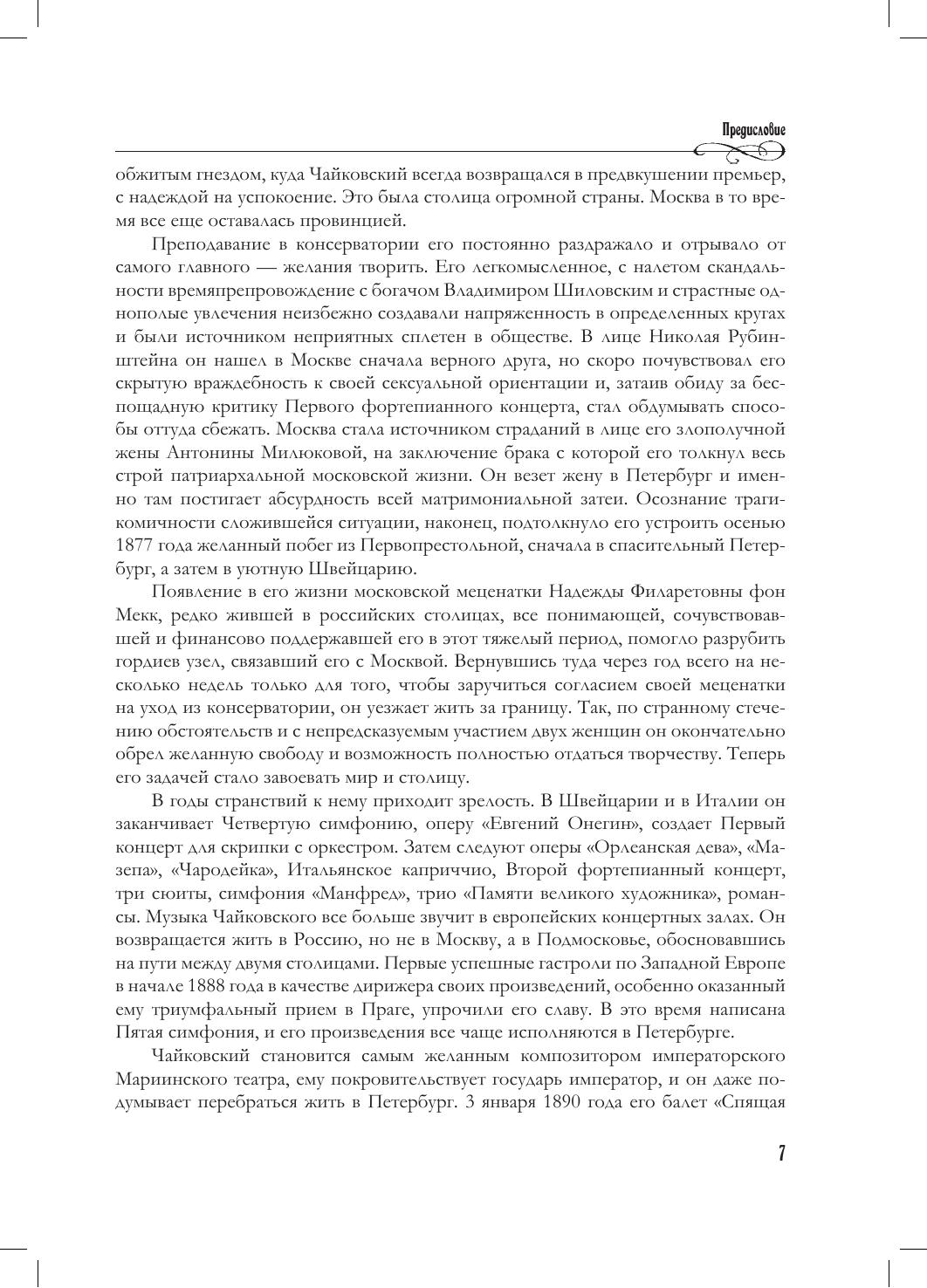 Предисловие

обжитым гнездом, куда Чайковский всегда возвращался в предвкушении премьер, с надеждой на успокоение. Это была столица огромной страны. Москва в то время все еще оставалась провинцией.

Преподавание в консерватории его постоянно раздражало и отрывало от самого главного — желания творить. Его легкомысленное, с налетом скандальности времяпрепровождение с богачом Владимиром Шиловским и страстные однополые увлечения неизбежно создавали напряженность в определенных кругах и были источником неприятных сплетен в обществе. В лице Николая Рубинштейна он нашел в Москве сначала верного друга, но скоро почувствовал его скрытую враждебность к своей сексуальной ориентации и, затаив обиду за беспощадную критику Первого фортепианного концерта, стал обдумывать способы оттуда сбежать. Москва стала источником страданий в лице его злополучной жены Антонины Милюковой, на заключение брака с которой его толкнул весь строй патриархальной московской жизни. Он везет жену в Петербург и именно там постигает абсурдность всей матримониальной затеи. Осознание трагикомичности сложившейся ситуации, наконец, подтолкнуло его устроить осенью 1877 года желанный побег из Первопрестольной, сначала в спасительный Петербург, а затем в уютную Швейцарию.

Появление в его жизни московской меценатки Надежды Филаретовны фон Мекк, редко жившей в российских столицах, все понимающей, сочувствовавшей и финансово поддержавшей его в этот тяжелый период, помогло разрубить гордиев узел, связавший его с Москвой. Вернувшись туда через год всего на несколько недель только для того, чтобы заручиться согласием своей меценатки на уход из консерватории, он уезжает жить за границу. Так, по странному стечению обстоятельств и с непредсказуемым участием двух женщин он окончательно обрел желанную свободу и возможность полностью отдаться творчеству. Теперь его задачей стало завоевать мир и столицу.

В годы странствий к нему приходит зрелость. В Швейцарии и в Италии он заканчивает Четвертую симфонию, оперу «Евгений Онегин», создает Первый концерт для скрипки с оркестром. Затем следуют оперы «Орлеанская дева», «Мазепа», «Чародейка», Итальянское каприччио, Второй фортепианный концерт, три сюиты, симфония «Манфред», трио «Памяти великого художника», романсы. Музыка Чайковского все больше звучит в европейских концертных залах. Он возвращается жить в Россию, но не в Москву, а в Подмосковье, обосновавшись на пути между двумя столицами. Первые успешные гастроли по Западной Европе в начале 1888 года в качестве дирижера своих произведений, особенно оказанный ему триумфальный прием в Праге, упрочили его славу. В это время написана Пятая симфония, и его произведения все чаще исполняются в Петербурге.

Чайковский становится самым желанным композитором императорского Мариинского театра, ему покровительствует государь император, и он даже подумывает перебраться жить в Петербург. 3 января 1890 года его балет «Спящая

7